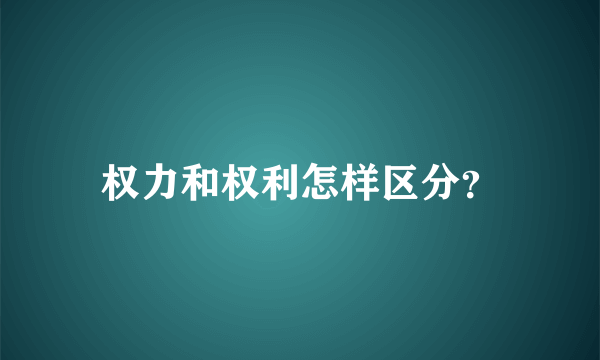 权力和权利怎样区分?